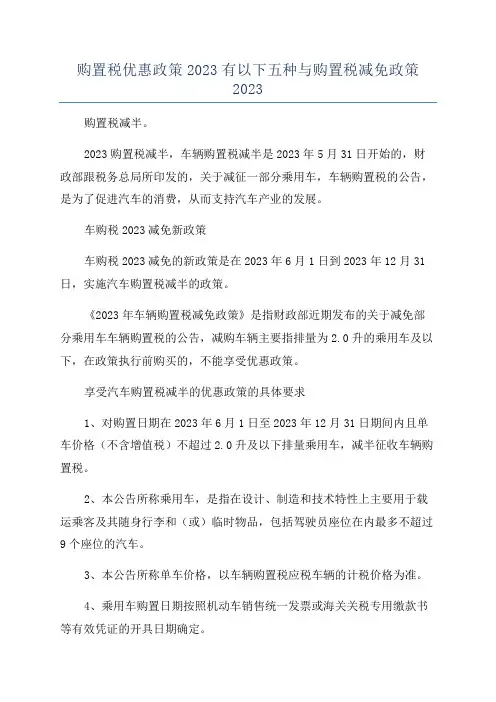 购置税优惠政策 2023 有以下五种与购置税减免政策 2023

购置税减半。

2023 购置税减半，车辆购置税减半是 2023 年 5 月 31 日开始的，财政部跟税务总局所印发的，关于减征一部分乘用车，车辆购置税的公告，是为了促进汽车的消费，从而支持汽车产业的发展。

车购税 2023 减免新政策

车购税 2023 减免的新政策是在 2023 年 6 月 1 日到 2023 年 12 月 31 日，实施汽车购置税减半的政策。

《2023 年车辆购置税减免政策》是指财政部近期发布的关于减免部分乘用车车辆购置税的公告，减购车辆主要指排量为 2.0 升的乘用车及以下，在政策执行前购买的，不能享受优惠政策。

享受汽车购置税减半的优惠政策的具体要求

1、对购置日期在 2023 年 6 月 1 日至 2023 年 12 月 31 日期间内且单车价格（不含增值税）不超过 2.0 升及以下排量乘用车，减半征收车辆购置税。

2、本公告所称乘用车，是指在设计、制造和技术特性上主要用于载运乘客及其随身行李和（或）临时物品，包括驾驶员座位在内最多不超过 9 个座位的汽车。

3、本公告所称单车价格，以车辆购置税应税车辆的计税价格为准。

4、乘用车购置日期按照机动车销售统一发票或海关关税专用缴款书等有效凭证的开具日期确定。